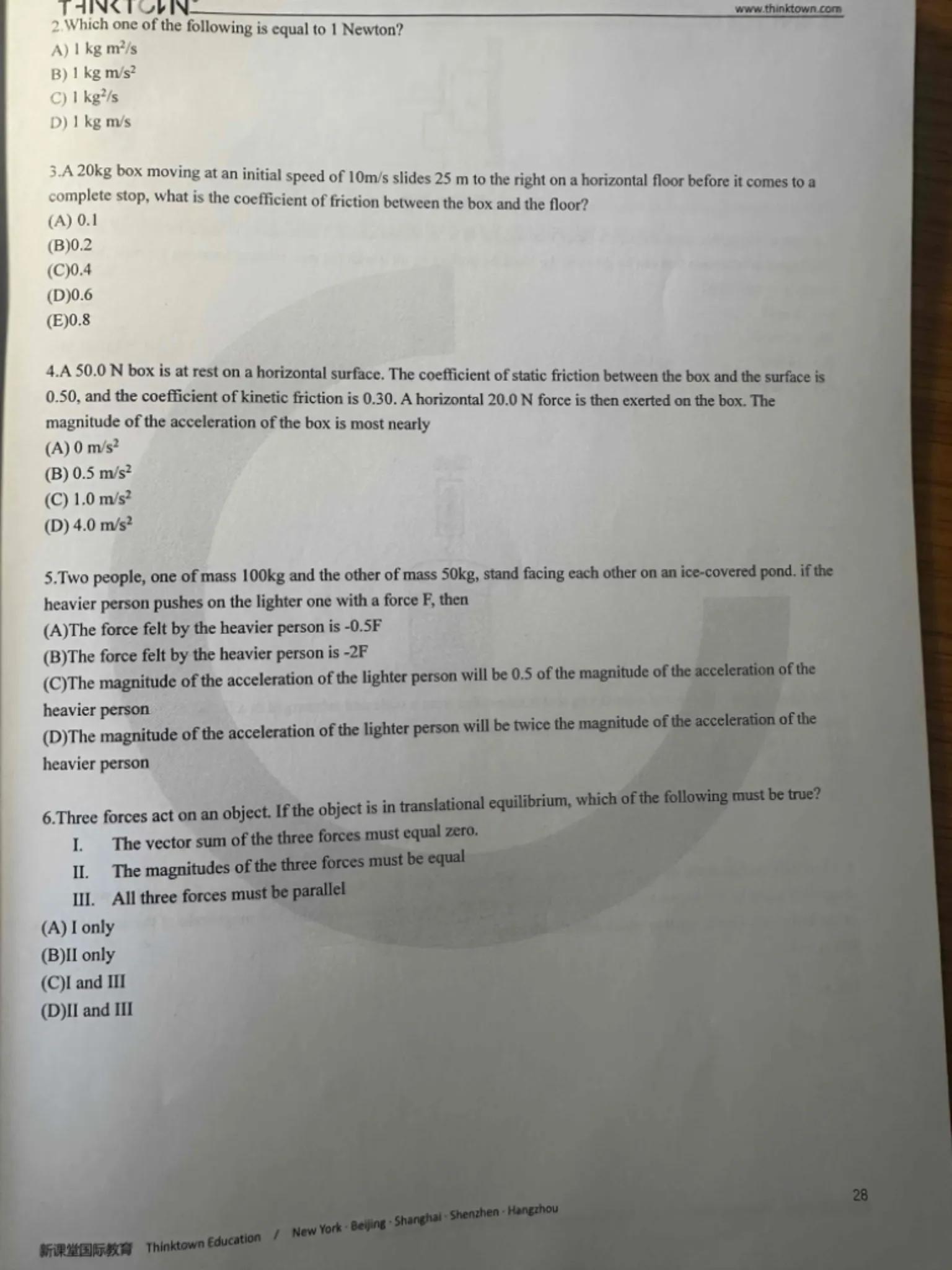 THINKTOWN

www.thinktown.com

2.Which one of the following is equal to 1 Newton?
A) 1 kg $m^2/s$
B) 1 kg $m/s^2$
C) 1 $kg^2/s$
D) 1 kg m/s

3.A 20kg box moving at an initial speed of 10m/s slides 25 m to the right on a horizontal floor before it comes to a complete stop, what is the coefficient of friction between the box and the floor?
(A) 0.1
(B)0.2
(C)0.4
(D)0.6
(E)0.8

4.A 50.0 N box is at rest on a horizontal surface. The coefficient of static friction between the box and the surface is 0.50, and the coefficient of kinetic friction is 0.30. A horizontal 20.0 N force is then exerted on the box. The magnitude of the acceleration of the box is most nearly
(A) 0 $m/s^2$
(B) 0.5 $m/s^2$
(C) 1.0 $m/s^2$
(D) 4.0 $m/s^2$

5.Two people, one of mass 100kg and the other of mass 50kg, stand facing each other on an ice-covered pond. if the heavier person pushes on the lighter one with a force F, then
(A)The force felt by the heavier person is -0.5F
(B)The force felt by the heavier person is -2F
(C)The magnitude of the acceleration of the lighter person will be 0.5 of the magnitude of the acceleration of the heavier person
(D)The magnitude of the acceleration of the lighter person will be twice the magnitude of the acceleration of the heavier person

6.Three forces act on an object. If the object is in translational equilibrium, which of the following must be true?
I. The vector sum of the three forces must equal zero.
II. The magnitudes of the three forces must be equal
III. All three forces must be parallel
(A) I only
(B)II only
(C)I and III
(D)II and III

28

新课堂国际教育 Thinktown Education / New York · Beijing · Shanghai · Shenzhen · Hangzhou